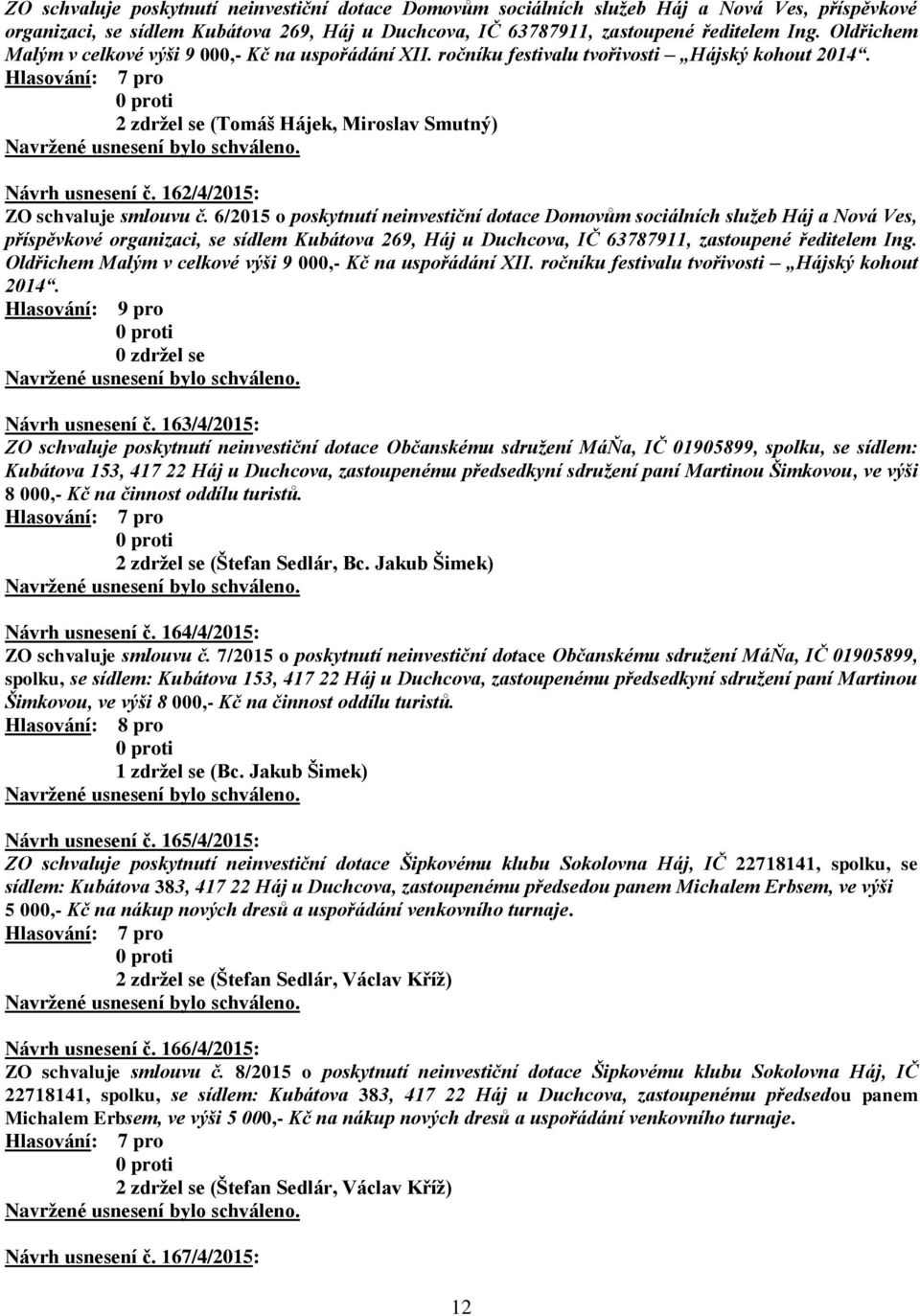 ZO schvaluje poskytnutí neinvestiční dotace Domovům sociálních služeb Háj a Nová Ves, příspěvkové organizaci, se sídlem Kubátova 269, Háj u Duchcova, IČ 63787911, zastoupené ředitelem Ing. Oldřichem Malým v celkové výši 9 000,- Kč na uspořádání XII. ročníku festivalu tvořivosti „Hájský kohout 2014“.
Hlasování: 7 pro
0 proti
2 zdržel se (Tomáš Hájek, Miroslav Smutný)
Navržené usnesení bylo schváleno.

Návrh usnesení č. 162/4/2015:
ZO schvaluje smlouvu č. 6/2015 o poskytnutí neinvestiční dotace Domovům sociálních služeb Háj a Nová Ves, příspěvkové organizaci, se sídlem Kubátova 269, Háj u Duchcova, IČ 63787911, zastoupené ředitelem Ing. Oldřichem Malým v celkové výši 9 000,- Kč na uspořádání XII. ročníku festivalu tvořivosti „Hájský kohout 2014“.
Hlasování: 9 pro
0 proti
0 zdržel se
Navržené usnesení bylo schváleno.

Návrh usnesení č. 163/4/2015:
ZO schvaluje poskytnutí neinvestiční dotace Občanskému sdružení MáŇa, IČ 01905899, spolku, se sídlem: Kubátova 153, 417 22 Háj u Duchcova, zastoupenému předsedkyní sdružení paní Martinou Šimkovou, ve výši 8 000,- Kč na činnost oddílu turistů.
Hlasování: 7 pro
0 proti
2 zdržel se (Štefan Sedlár, Bc. Jakub Šimek)
Navržené usnesení bylo schváleno.

Návrh usnesení č. 164/4/2015:
ZO schvaluje smlouvu č. 7/2015 o poskytnutí neinvestiční dotace Občanskému sdružení MáŇa, IČ 01905899, spolku, se sídlem: Kubátova 153, 417 22 Háj u Duchcova, zastoupenému předsedkyní sdružení paní Martinou Šimkovou, ve výši 8 000,- Kč na činnost oddílu turistů.
Hlasování: 8 pro
0 proti
1 zdržel se (Bc. Jakub Šimek)
Navržené usnesení bylo schváleno.

Návrh usnesení č. 165/4/2015:
ZO schvaluje poskytnutí neinvestiční dotace Šipkovému klubu Sokolovna Háj, IČ 22718141, spolku, se sídlem: Kubátova 383, 417 22 Háj u Duchcova, zastoupenému předsedou panem Michalem Erbsem, ve výši 5 000,- Kč na nákup nových dresů a uspořádání venkovního turnaje.
Hlasování: 7 pro
0 proti
2 zdržel se (Štefan Sedlár, Václav Kříž)
Navržené usnesení bylo schváleno.

Návrh usnesení č. 166/4/2015:
ZO schvaluje smlouvu č. 8/2015 o poskytnutí neinvestiční dotace Šipkovému klubu Sokolovna Háj, IČ 22718141, spolku, se sídlem: Kubátova 383, 417 22 Háj u Duchcova, zastoupenému předsedou panem Michalem Erbsem, ve výši 5 000,- Kč na nákup nových dresů a uspořádání venkovního turnaje.
Hlasování: 7 pro
0 proti
2 zdržel se (Štefan Sedlár, Václav Kříž)
Navržené usnesení bylo schváleno.

Návrh usnesení č. 167/4/2015:

12